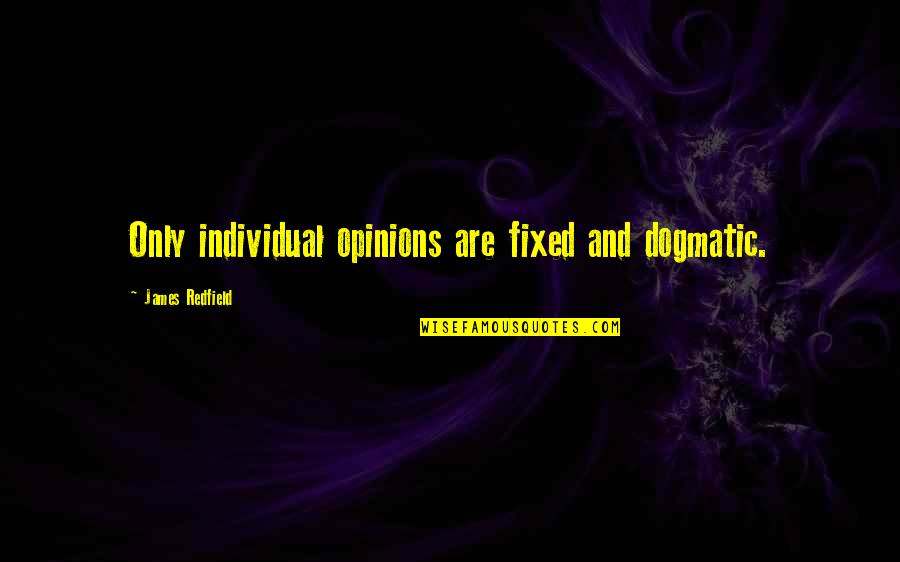 Only individual opinions are fixed and dogmatic.

~ James Redfield

WISEFAMOUSQUOTES.COM